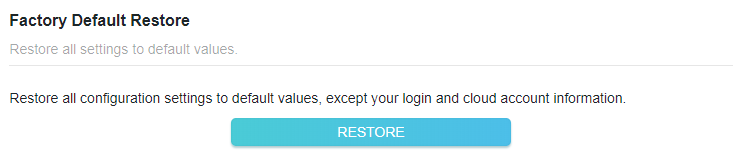 Factory Default Restore

Restore all settings to default values.

Restore all configuration settings to default values, except your login and cloud account information.

RESTORE